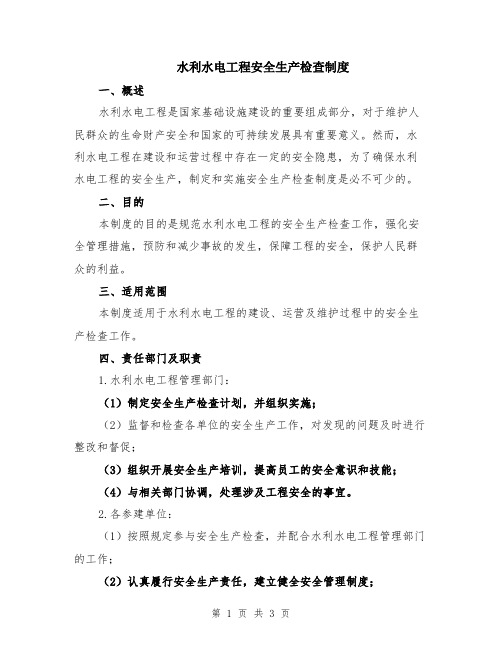 水利水电工程安全生产检查制度

一、概述

水利水电工程是国家基础设施建设的重要组成部分，对于维护人民群众的生命财产安全和国家的可持续发展具有重要意义。然而，水利水电工程在建设和运营过程中存在一定的安全隐患，为了确保水利水电工程的安全生产，制定和实施安全生产检查制度是必不可少的。

二、目的

本制度的目的是规范水利水电工程的安全生产检查工作，强化安全管理措施，预防和减少事故的发生，保障工程的安全，保护人民群众的利益。

三、适用范围

本制度适用于水利水电工程的建设、运营及维护过程中的安全生产检查工作。

四、责任部门及职责

1.水利水电工程管理部门：

（1）制定安全生产检查计划，并组织实施；

（2）监督和检查各单位的安全生产工作，对发现的问题及时进行整改和督促；

（3）组织开展安全生产培训，提高员工的安全意识和技能；

（4）与相关部门协调，处理涉及工程安全的事宜。

2.各参建单位：

（1）按照规定参与安全生产检查，并配合水利水电工程管理部门的工作；

（2）认真履行安全生产责任，建立健全安全管理制度；

第 1 页 共 3 页